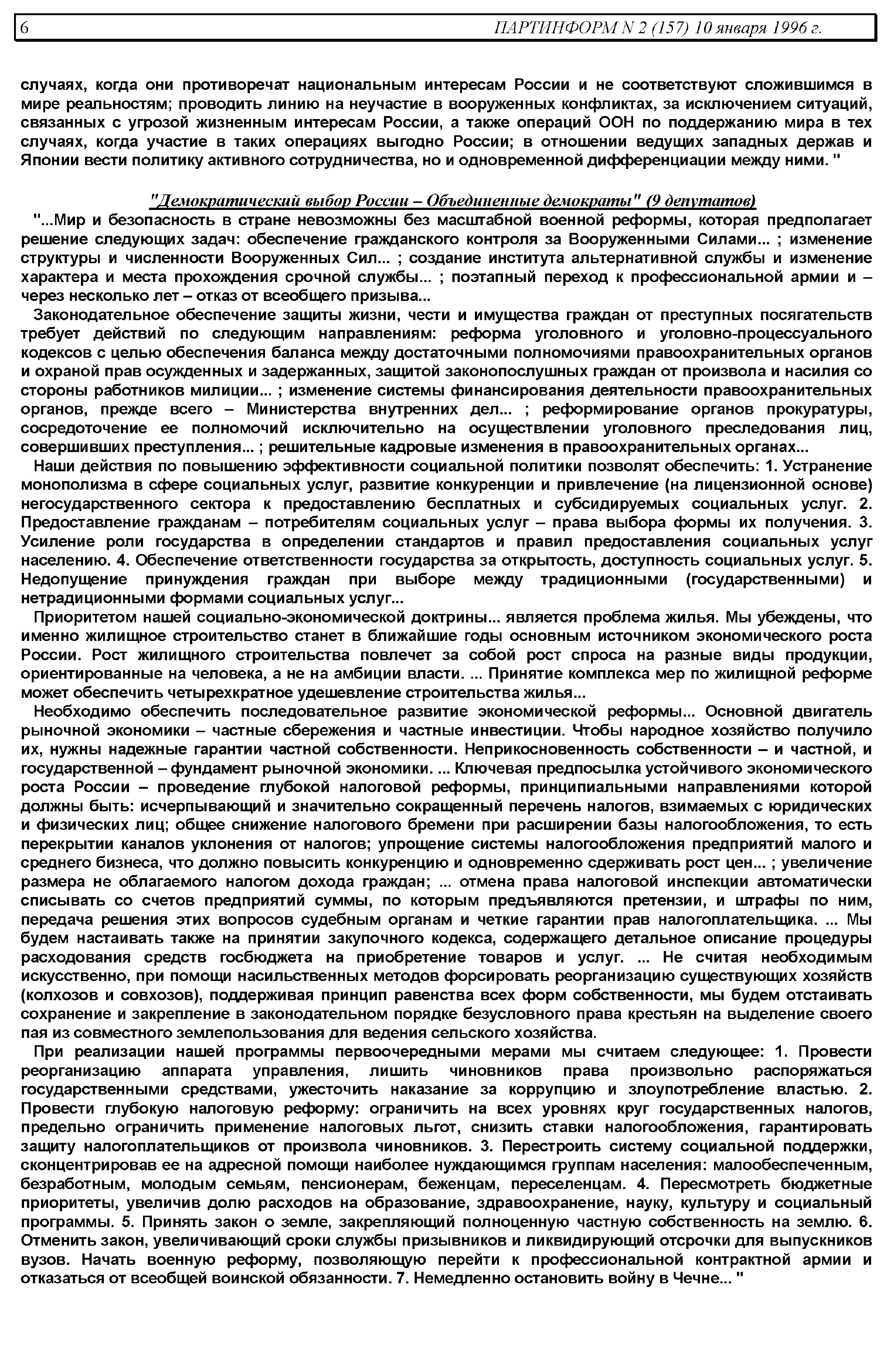 6 ПАРТИНФОРМ N 2 (157) 10 января 1996 г.

случаях, когда они противоречат национальным интересам России и не соответствуют сложившимся в мире реальностям; проводить линию на неучастие в вооруженных конфликтах, за исключением ситуаций, связанных с угрозой жизненным интересам России, а также операций ООН по поддержанию мира в тех случаях, когда участие в таких операциях выгодно России; в отношении ведущих западных держав и Японии вести политику активного сотрудничества, но и одновременной дифференциации между ними. "

"Демократический выбор России – Объединенные демократы" (9 депутатов)

"...Мир и безопасность в стране невозможны без масштабной военной реформы, которая предполагает решение следующих задач: обеспечение гражданского контроля за Вооруженными Силами... ; изменение структуры и численности Вооруженных Сил... ; создание института альтернативной службы и изменение характера и места прохождения срочной службы... ; поэтапный переход к профессиональной армии и – через несколько лет – отказ от всеобщего призыва...

Законодательное обеспечение защиты жизни, чести и имущества граждан от преступных посягательств требует действий по следующим направлениям: реформа уголовного и уголовно-процессуального кодексов с целью обеспечения баланса между достаточными полномочиями правоохранительных органов и охраной прав осужденных и задержанных, защитой законопослушных граждан от произвола и насилия со стороны работников милиции... ; изменение системы финансирования деятельности правоохранительных органов, прежде всего – Министерства внутренних дел... ; реформирование органов прокуратуры, сосредоточение ее полномочий исключительно на осуществлении уголовного преследования лиц, совершивших преступления... ; решительные кадровые изменения в правоохранительных органах...

Наши действия по повышению эффективности социальной политики позволят обеспечить: 1. Устранение монополизма в сфере социальных услуг, развитие конкуренции и привлечение (на лицензионной основе) негосударственного сектора к предоставлению бесплатных и субсидируемых социальных услуг. 2. Предоставление гражданам – потребителям социальных услуг – права выбора формы их получения. 3. Усиление роли государства в определении стандартов и правил предоставления социальных услуг населению. 4. Обеспечение ответственности государства за открытость, доступность социальных услуг. 5. Недопущение принуждения граждан при выборе между традиционными (государственными) и нетрадиционными формами социальных услуг...

Приоритетом нашей социально-экономической доктрины... является проблема жилья. Мы убеждены, что именно жилищное строительство станет в ближайшие годы основным источником экономического роста России. Рост жилищного строительства повлечет за собой рост спроса на разные виды продукции, ориентированные на человека, а не на амбиции власти. ... Принятие комплекса мер по жилищной реформе может обеспечить четырехкратное удешевление строительства жилья...

Необходимо обеспечить последовательное развитие экономической реформы... Основной двигатель рыночной экономики – частные сбережения и частные инвестиции. Чтобы народное хозяйство получило их, нужны надежные гарантии частной собственности. Неприкосновенность собственности – и частной, и государственной – фундамент рыночной экономики. ... Ключевая предпосылка устойчивого экономического роста России – проведение глубокой налоговой реформы, принципиальными направлениями которой должны быть: исчерпывающий и значительно сокращенный перечень налогов, взимаемых с юридических и физических лиц; общее снижение налогового бремени при расширении базы налогообложения, то есть перекрытии каналов уклонения от налогов; упрощение системы налогообложения предприятий малого и среднего бизнеса, что должно повысить конкуренцию и одновременно сдерживать рост цен... ; увеличение размера не облагаемого налогом дохода граждан; ... отмена права налоговой инспекции автоматически списывать со счетов предприятий суммы, по которым предъявляются претензии, и штрафы по ним, передача решения этих вопросов судебным органам и четкие гарантии прав налогоплательщика. ... Мы будем настаивать также на принятии закупочного кодекса, содержащего детальное описание процедуры расходования средств госбюджета на приобретение товаров и услуг. ... Не считая необходимым искусственно, при помощи насильственных методов форсировать реорганизацию существующих хозяйств (колхозов и совхозов), поддерживая принцип равенства всех форм собственности, мы будем отстаивать сохранение и закрепление в законодательном порядке безусловного права крестьян на выделение своего пая из совместного землепользования для ведения сельского хозяйства.

При реализации нашей программы первоочередными мерами мы считаем следующее: 1. Провести реорганизацию аппарата управления, лишить чиновников права произвольно распоряжаться государственными средствами, ужесточить наказание за коррупцию и злоупотребление властью. 2. Провести глубокую налоговую реформу: ограничить на всех уровнях круг государственных налогов, предельно ограничить применение налоговых льгот, снизить ставки налогообложения, гарантировать защиту налогоплательщиков от произвола чиновников. 3. Перестроить систему социальной поддержки, сконцентрировав ее на адресной помощи наиболее нуждающимся группам населения: малообеспеченным, безработным, молодым семьям, пенсионерам, беженцам, переселенцам. 4. Пересмотреть бюджетные приоритеты, увеличив долю расходов на образование, здравоохранение, науку, культуру и социальный программы. 5. Принять закон о земле, закрепляющий полноценную частную собственность на землю. 6. Отменить закон, увеличивающий сроки службы призывников и ликвидирующий отсрочки для выпускников вузов. Начать военную реформу, позволяющую перейти к профессиональной контрактной армии и отказаться от всеобщей воинской обязанности. 7. Немедленно остановить войну в Чечне... "